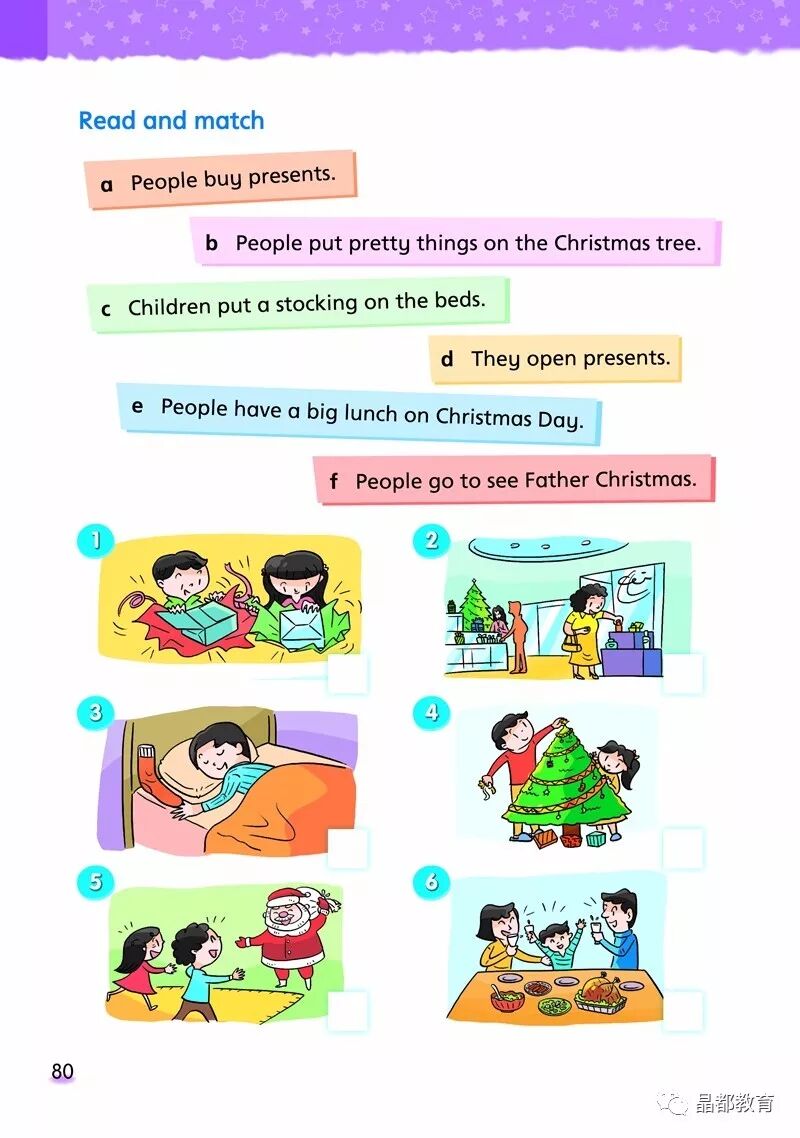 Read and match

a People buy presents.

b People put pretty things on the Christmas tree.

c Children put a stocking on the beds.

d They open presents.

e People have a big lunch on Christmas Day.

f People go to see Father Christmas.

1

2

3

4

5

6

80

晶都教育